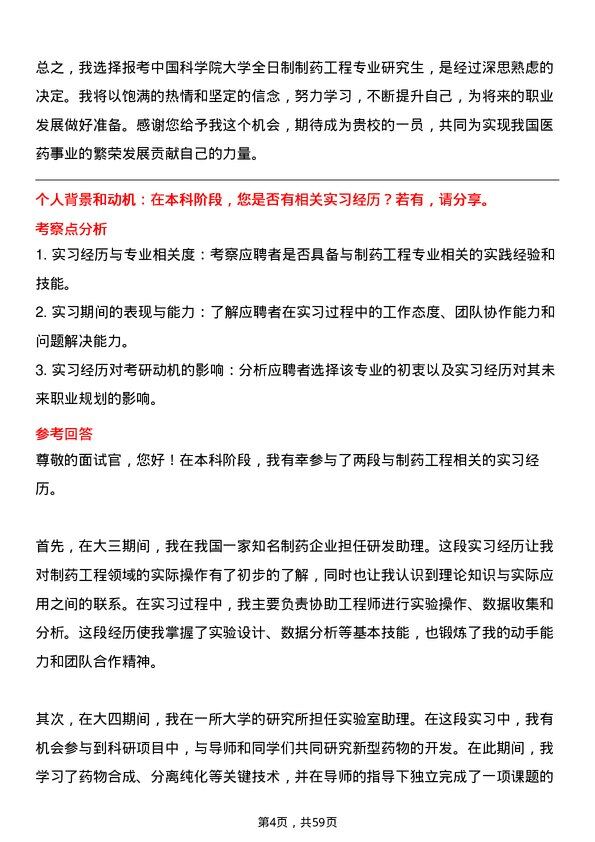 总之，我选择报考中国科学院大学全日制制药工程专业研究生，是经过深思熟虑的决定。我将以饱满的热情和坚定的信念，努力学习，不断提升自己，为将来的职业发展做好准备。感谢您给予我这个机会，期待成为贵校的一员，共同为实现我国医药事业的繁荣发展贡献自己的力量。

个人背景和动机：在本科阶段，您是否有相关实习经历？若有，请分享。

考察点分析

1. 实习经历与专业相关度：考察应聘者是否具备与制药工程专业相关的实践经验和技能。

2. 实习期间的表现与能力：了解应聘者在实习过程中的工作态度、团队协作能力和问题解决能力。

3. 实习经历对考研动机的影响：分析应聘者选择该专业的初衷以及实习经历对其未来职业规划的影响。

参考回答

尊敬的面试官，您好！在本科阶段，我有幸参与了两段与制药工程相关的实习经历。

首先，在大三期间，我在我国一家知名制药企业担任研发助理。这段实习经历让我对制药工程领域的实际操作有了初步的了解，同时也让我认识到理论知识与实际应用之间的联系。在实习过程中，我主要负责协助工程师进行实验操作、数据收集和分析。这段经历使我掌握了实验设计、数据分析等基本技能，也锻炼了我的动手能力和团队合作精神。

其次，在大四期间，我在一所大学的研究所担任实验室助理。在这段实习中，我有机会参与到科研项目中，与导师和同学们共同研究新型药物的开发。在此期间，我学习了药物合成、分离纯化等关键技术，并在导师的指导下独立完成了一项课题的

第4页，共59页